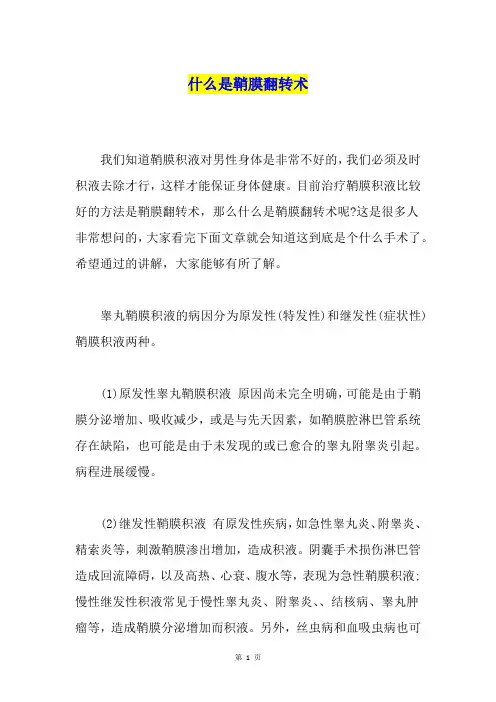 什么是鞘膜翻转术

我们知道鞘膜积液对男性身体是非常不好的，我们必须及时积液去除才行，这样才能保证身体健康。目前治疗鞘膜积液比较好的方法是鞘膜翻转术，那么什么是鞘膜翻转术呢?这是很多人非常想问的，大家看完下面文章就会知道这到底是个什么手术了。希望通过的讲解，大家能够有所了解。

睾丸鞘膜积液的病因分为原发性(特发性)和继发性(症状性)鞘膜积液两种。

(1)原发性睾丸鞘膜积液 原因尚未完全明确，可能是由于鞘膜分泌增加、吸收减少，或是与先天因素，如鞘膜腔淋巴管系统存在缺陷，也可能是由于未发现的或已愈合的睾丸附睾炎引起。病程进展缓慢。

(2)继发性鞘膜积液 有原发性疾病，如急性睾丸炎、附睾炎、精索炎等，刺激鞘膜渗出增加，造成积液。阴囊手术损伤淋巴管造成回流障碍，以及高热、心衰、腹水等，表现为急性鞘膜积液;慢性继发性积液常见于慢性睾丸炎、附睾炎、、结核病、睾丸肿瘤等，造成鞘膜分泌增加而积液。另外，丝虫病和血吸虫病也可

第 1 页